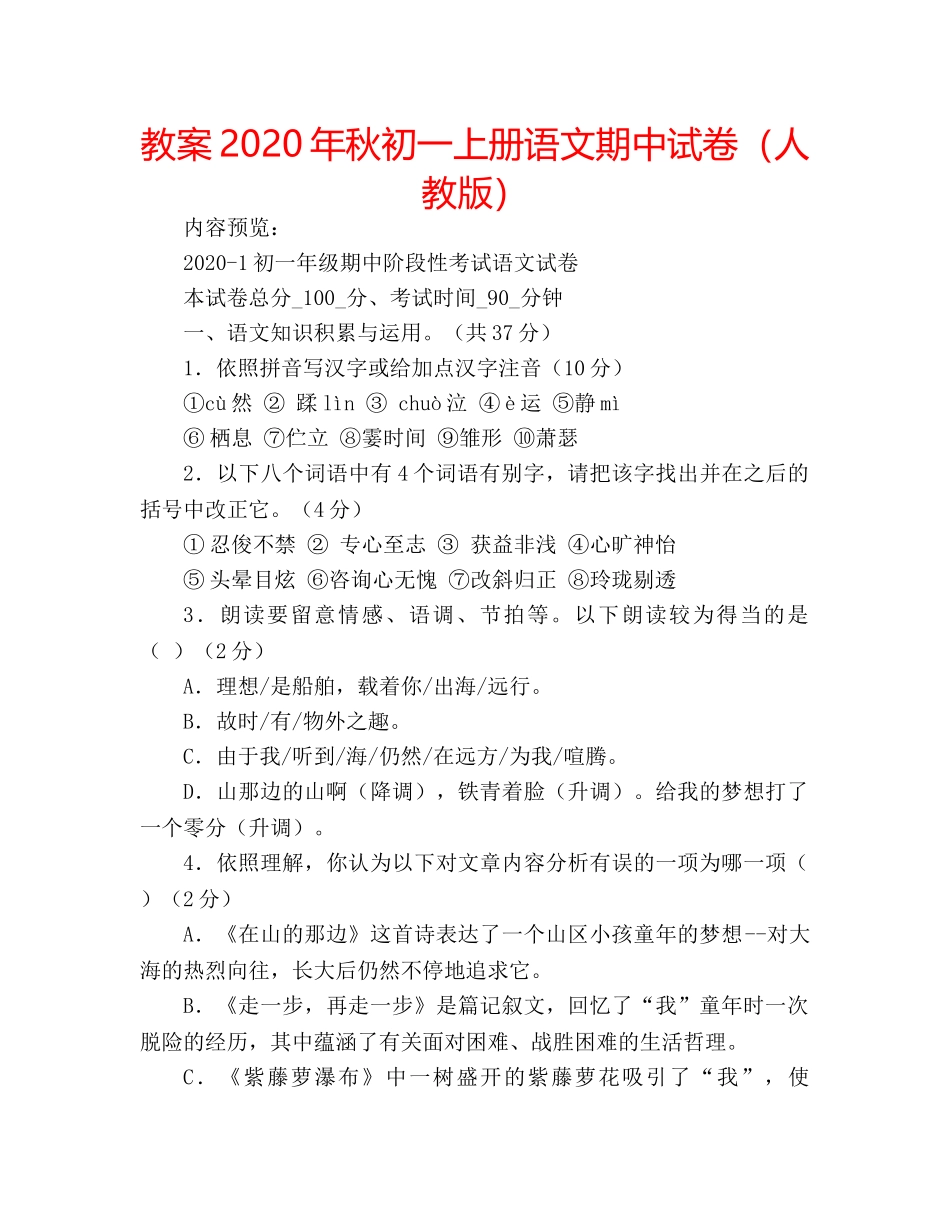 教案 2020 年秋初一上册语文期中试卷（人教版）

内容预览：

2020-1 初一年级期中阶段性考试语文试卷

本试卷总分_100_分、考试时间_90_分钟

一、语文知识积累与运用。（共 37 分）

1．依照拼音写汉字或给加点汉字注音（10 分）

①cù 然 ② 蹂 lìn ③ chuò 泣 ④è 运 ⑤静 mì

⑥ 栖息 ⑦伫立 ⑧霎时间 ⑨雏形 ⑩萧瑟

2．以下八个词语中有 4 个词语有别字，请把该字找出并在之后的括号中改正它。（4 分）

① 忍俊不禁 ② 专心至志 ③ 获益非浅 ④心旷神怡

⑤ 头晕目炫 ⑥咨询心无愧 ⑦改斜归正 ⑧玲珑剔透

3．朗读要留意情感、语调、节拍等。以下朗读较为得当的是（ ）（2 分）

A．理想/是船舶，载着你/出海/远行。

B．故时/有/物外之趣。

C．由于我/听到/海/仍然/在远方/为我/喧腾。

D．山那边的山啊（降调），铁青着脸（升调）。给我的梦想打了一个零分（升调）。

4．依照理解，你认为以下对文章内容分析有误的一项为哪一项（ ）（2 分）

A．《在山的那边》这首诗表达了一个山区小孩童年的梦想--对大海的热烈向往，长大后仍然不停地追求它。

B．《走一步，再走一步》是篇记叙文，回忆了“我”童年时一次脱险的经历，其中蕴涵了有关面对困难、战胜困难的生活哲理。

C．《紫藤萝瀑布》中一树盛开的紫藤萝花吸引了“我”，使